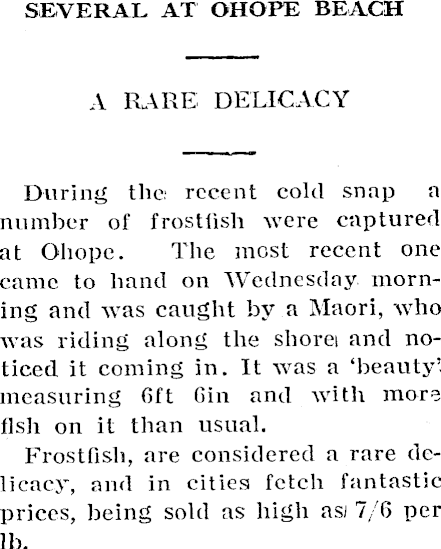 SEVERAL AT OHOPE BEACH

A RARE DELICACY

During the recent cold snap a number of frostfish were captured at Ohope. The most recent one came to hand on Wednesday morning and was caught by a Maori, who was riding along the shore and noticed it coming in. It was a 'beauty' measuring 6ft 6in and with more fish on it than usual.

Frostfish, are considered a rare delicacy, and in cities fetch fantastic prices, being sold as high as 7/6 per lb.